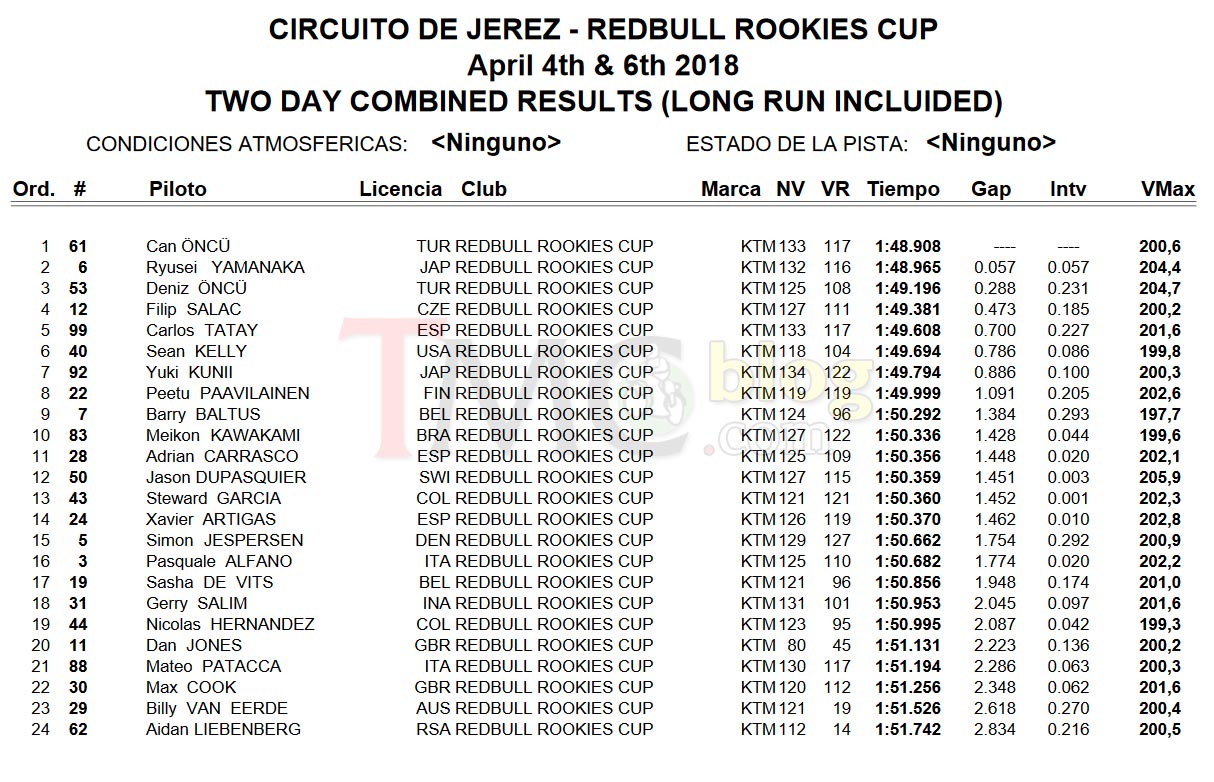 CIRCUITO DE JEREZ - REDBULL ROOKIES CUP
April 4th & 6th 2018
TWO DAY COMBINED RESULTS (LONG RUN INCLUIDED)

CONDICIONES ATMOSFERICAS: <Ninguno> ESTADO DE LA PISTA: <Ninguno>

| Ord. | # | Piloto | Licencia | Club | Marca | NV | VR | Tiempo | Gap | Intv | VMax |
|---|---|---|---|---|---|---|---|---|---|---|---|
| 1 | 61 | Can ÖNCÜ | TUR | REDBULL ROOKIES CUP | KTM | 133 | 117 | 1:48.908 | ---- | ---- | 200,6 |
| 2 | 6 | Ryusei YAMANAKA | JAP | REDBULL ROOKIES CUP | KTM | 132 | 116 | 1:48.965 | 0.057 | 0.057 | 204,4 |
| 3 | 53 | Deniz ÖNCÜ | TUR | REDBULL ROOKIES CUP | KTM | 125 | 108 | 1:49.196 | 0.288 | 0.231 | 204,7 |
| 4 | 12 | Filip SALAC | CZE | REDBULL ROOKIES CUP | KTM | 127 | 111 | 1:49.381 | 0.473 | 0.185 | 200,2 |
| 5 | 99 | Carlos TATAY | ESP | REDBULL ROOKIES CUP | KTM | 133 | 117 | 1:49.608 | 0.700 | 0.227 | 201,6 |
| 6 | 40 | Sean KELLY | USA | REDBULL ROOKIES CUP | KTM | 118 | 104 | 1:49.694 | 0.786 | 0.086 | 199,8 |
| 7 | 92 | Yuki KUNII | JAP | REDBULL ROOKIES CUP | KTM | 134 | 122 | 1:49.794 | 0.886 | 0.100 | 200,3 |
| 8 | 22 | Peetu PAAVILAINEN | FIN | REDBULL ROOKIES CUP | KTM | 119 | 119 | 1:49.999 | 1.091 | 0.205 | 202,6 |
| 9 | 7 | Barry BALTUS | BEL | REDBULL ROOKIES CUP | KTM | 124 | 96 | 1:50.292 | 1.384 | 0.293 | 197,7 |
| 10 | 83 | Meikon KAWAKAMI | BRA | REDBULL ROOKIES CUP | KTM | 127 | 122 | 1:50.336 | 1.428 | 0.044 | 199,6 |
| 11 | 28 | Adrian CARRASCO | ESP | REDBULL ROOKIES CUP | KTM | 125 | 109 | 1:50.356 | 1.448 | 0.020 | 202,1 |
| 12 | 50 | Jason DUPASQUIER | SWI | REDBULL ROOKIES CUP | KTM | 127 | 115 | 1:50.359 | 1.451 | 0.003 | 205,9 |
| 13 | 43 | Steward GARCIA | COL | REDBULL ROOKIES CUP | KTM | 121 | 121 | 1:50.360 | 1.452 | 0.001 | 202,3 |
| 14 | 24 | Xavier ARTIGAS | ESP | REDBULL ROOKIES CUP | KTM | 126 | 119 | 1:50.370 | 1.462 | 0.010 | 202,8 |
| 15 | 5 | Simon JESPERSEN | DEN | REDBULL ROOKIES CUP | KTM | 129 | 127 | 1:50.662 | 1.754 | 0.292 | 200,9 |
| 16 | 3 | Pasquale ALFANO | ITA | REDBULL ROOKIES CUP | KTM | 125 | 110 | 1:50.682 | 1.774 | 0.020 | 202,2 |
| 17 | 19 | Sasha DE VITS | BEL | REDBULL ROOKIES CUP | KTM | 121 | 96 | 1:50.856 | 1.948 | 0.174 | 201,0 |
| 18 | 31 | Gerry SALIM | INA | REDBULL ROOKIES CUP | KTM | 131 | 101 | 1:50.953 | 2.045 | 0.097 | 201,6 |
| 19 | 44 | Nicolas HERNANDEZ | COL | REDBULL ROOKIES CUP | KTM | 123 | 95 | 1:50.995 | 2.087 | 0.042 | 199,3 |
| 20 | 11 | Dan JONES | GBR | REDBULL ROOKIES CUP | KTM | 80 | 45 | 1:51.131 | 2.223 | 0.136 | 200,2 |
| 21 | 88 | Mateo PATACCA | ITA | REDBULL ROOKIES CUP | KTM | 130 | 117 | 1:51.194 | 2.286 | 0.063 | 200,3 |
| 22 | 30 | Max COOK | GBR | REDBULL ROOKIES CUP | KTM | 120 | 112 | 1:51.256 | 2.348 | 0.062 | 201,6 |
| 23 | 29 | Billy VAN EERDE | AUS | REDBULL ROOKIES CUP | KTM | 121 | 19 | 1:51.526 | 2.618 | 0.270 | 200,4 |
| 24 | 62 | Aidan LIEBENBERG | RSA | REDBULL ROOKIES CUP | KTM | 112 | 14 | 1:51.742 | 2.834 | 0.216 | 200,5 |

TMC blog .com